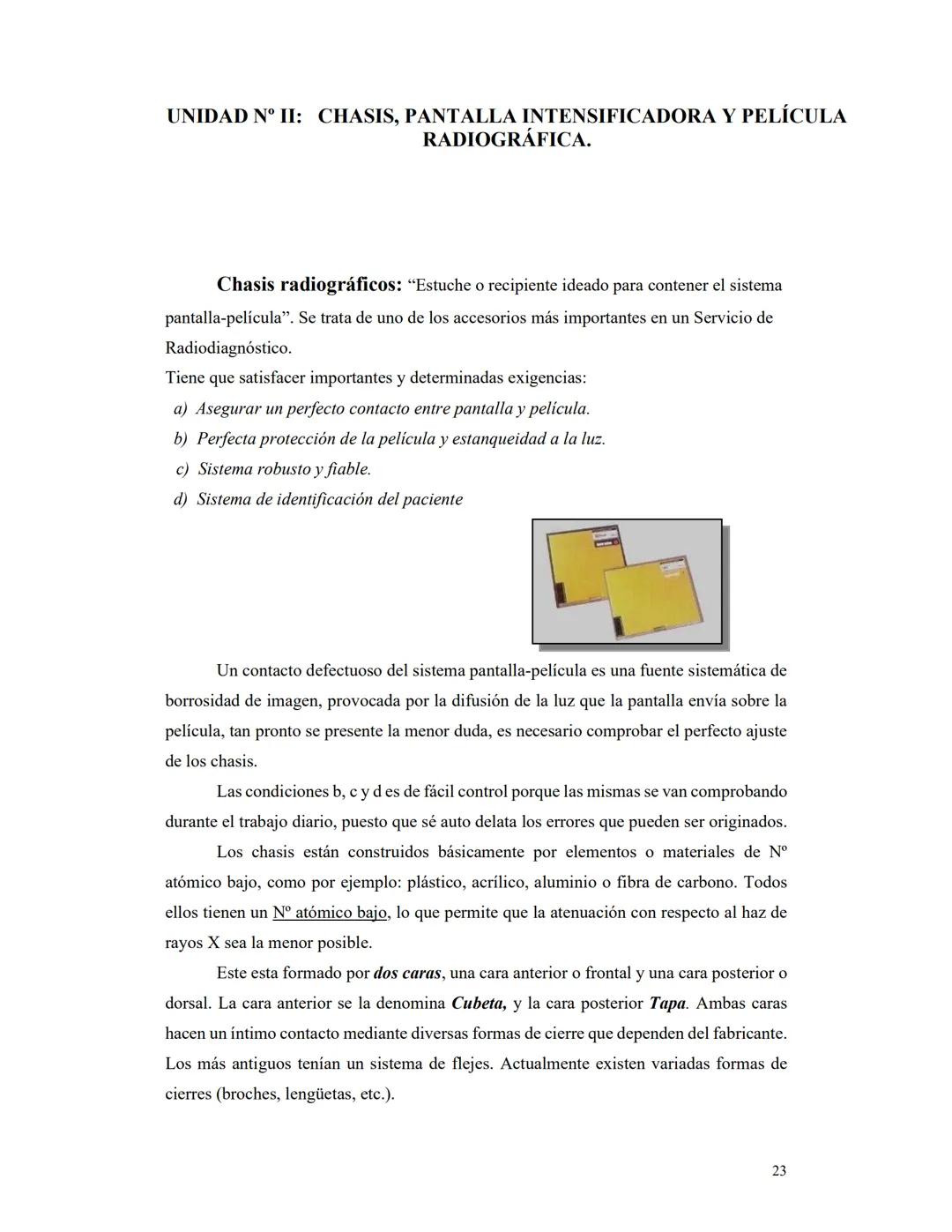 UNIDAD Nº II: CHASIS, PANTALLA INTENSIFICADORA Y PELÍCULA RADIOGRÁFICA.

Chasis radiográficos: “Estuche o recipiente ideado para contener el sistema pantalla-película”. Se trata de uno de los accesorios más importantes en un Servicio de Radiodiagnóstico.
Tiene que satisfacer importantes y determinadas exigencias:
a) Asegurar un perfecto contacto entre pantalla y película.
b) Perfecta protección de la película y estanqueidad a la luz.
c) Sistema robusto y fiable.
d) Sistema de identificación del paciente

Un contacto defectuoso del sistema pantalla-película es una fuente sistemática de borrosidad de imagen, provocada por la difusión de la luz que la pantalla envía sobre la película, tan pronto se presente la menor duda, es necesario comprobar el perfecto ajuste de los chasis.

Las condiciones b, c y d es de fácil control porque las mismas se van comprobando durante el trabajo diario, puesto que sé auto delata los errores que pueden ser originados.

Los chasis están construidos básicamente por elementos o materiales de Nº atómico bajo, como por ejemplo: plástico, acrílico, aluminio o fibra de carbono. Todos ellos tienen un Nº atómico bajo, lo que permite que la atenuación con respecto al haz de rayos X sea la menor posible.

Este esta formado por dos caras, una cara anterior o frontal y una cara posterior o dorsal. La cara anterior se la denomina Cubeta, y la cara posterior Tapa. Ambas caras hacen un íntimo contacto mediante diversas formas de cierre que dependen del fabricante. Los más antiguos tenían un sistema de flejes. Actualmente existen variadas formas de cierres (broches, lengüetas, etc.).

23